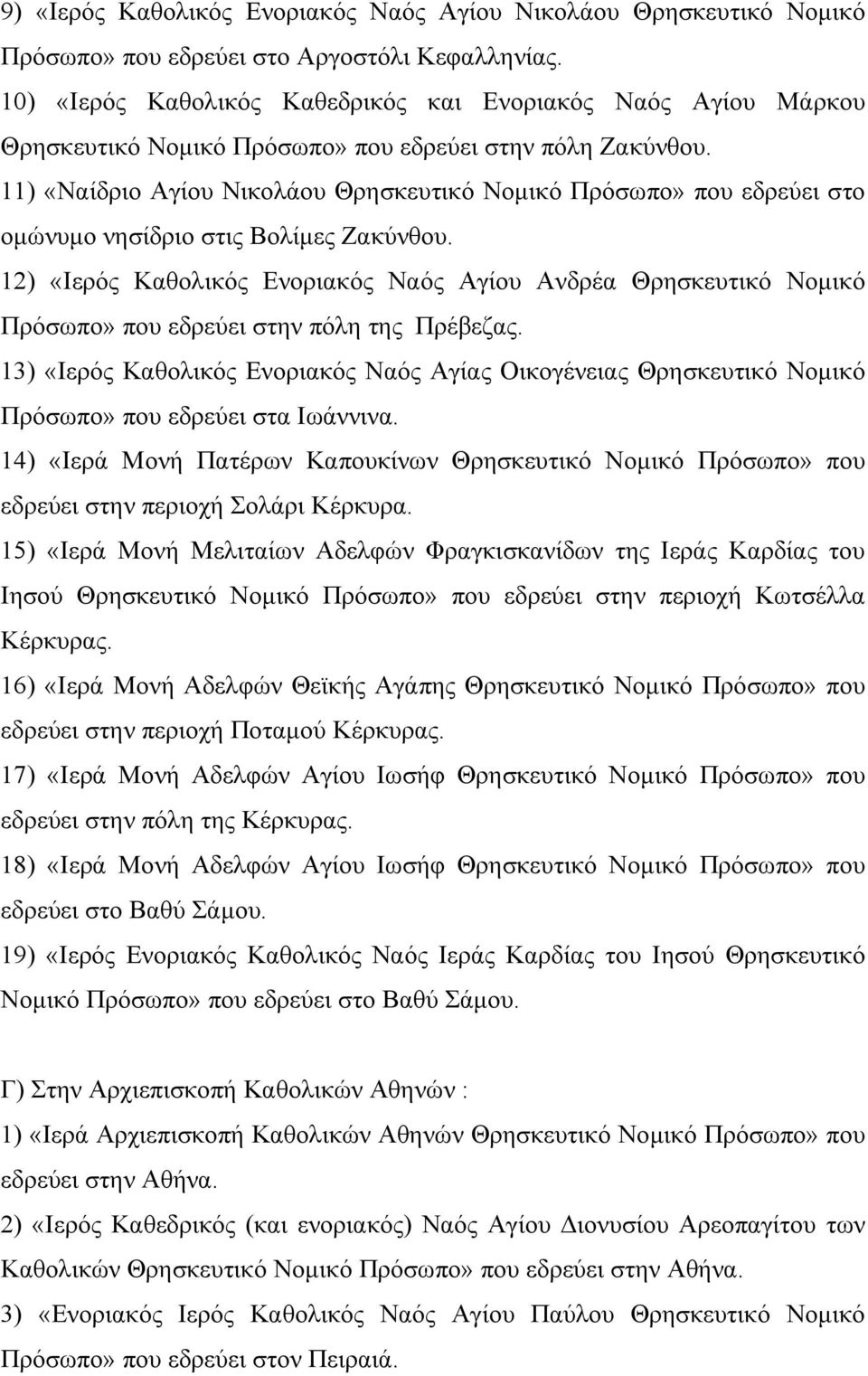 9) «Ιερός Καθολικός Ενοριακός Ναός Αγίου Νικολάου Θρησκευτικό Νομικό Πρόσωπο» που εδρεύει στο Αργοστόλι Κεφαλληνίας.
10) «Ιερός Καθολικός Καθεδρικός και Ενοριακός Ναός Αγίου Μάρκου Θρησκευτικό Νομικό Πρόσωπο» που εδρεύει στην πόλη Ζακύνθου.
11) «Ναίδριο Αγίου Νικολάου Θρησκευτικό Νομικό Πρόσωπο» που εδρεύει στο ομώνυμο νησίδριο στις Βολίμες Ζακύνθου.
12) «Ιερός Καθολικός Ενοριακός Ναός Αγίου Ανδρέα Θρησκευτικό Νομικό Πρόσωπο» που εδρεύει στην πόλη της Πρέβεζας.
13) «Ιερός Καθολικός Ενοριακός Ναός Αγίας Οικογένειας Θρησκευτικό Νομικό Πρόσωπο» που εδρεύει στα Ιωάννινα.
14) «Ιερά Μονή Πατέρων Καπουκίνων Θρησκευτικό Νομικό Πρόσωπο» που εδρεύει στην περιοχή Σολάρι Κέρκυρα.
15) «Ιερά Μονή Μελιταίων Αδελφών Φραγκισκανίδων της Ιεράς Καρδίας του Ιησού Θρησκευτικό Νομικό Πρόσωπο» που εδρεύει στην περιοχή Κωτσέλλα Κέρκυρας.
16) «Ιερά Μονή Αδελφών Θεϊκής Αγάπης Θρησκευτικό Νομικό Πρόσωπο» που εδρεύει στην περιοχή Ποταμού Κέρκυρας.
17) «Ιερά Μονή Αδελφών Αγίου Ιωσήφ Θρησκευτικό Νομικό Πρόσωπο» που εδρεύει στην πόλη της Κέρκυρας.
18) «Ιερά Μονή Αδελφών Αγίου Ιωσήφ Θρησκευτικό Νομικό Πρόσωπο» που εδρεύει στο Βαθύ Σάμου.
19) «Ιερός Ενοριακός Καθολικός Ναός Ιεράς Καρδίας του Ιησού Θρησκευτικό Νομικό Πρόσωπο» που εδρεύει στο Βαθύ Σάμου.

Γ) Στην Αρχιεπισκοπή Καθολικών Αθηνών :
1) «Ιερά Αρχιεπισκοπή Καθολικών Αθηνών Θρησκευτικό Νομικό Πρόσωπο» που εδρεύει στην Αθήνα.
2) «Ιερός Καθεδρικός (και ενοριακός) Ναός Αγίου Διονυσίου Αρεοπαγίτου των Καθολικών Θρησκευτικό Νομικό Πρόσωπο» που εδρεύει στην Αθήνα.
3) «Ενοριακός Ιερός Καθολικός Ναός Αγίου Παύλου Θρησκευτικό Νομικό Πρόσωπο» που εδρεύει στον Πειραιά.